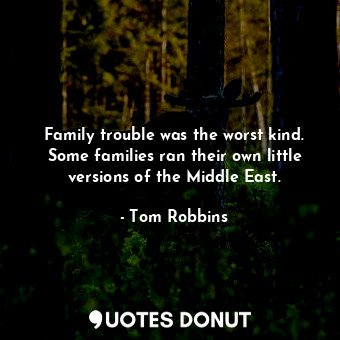 Family trouble was the worst kind. Some families ran their own little versions of the Middle East.

- Tom Robbins

QUOTES DONUT